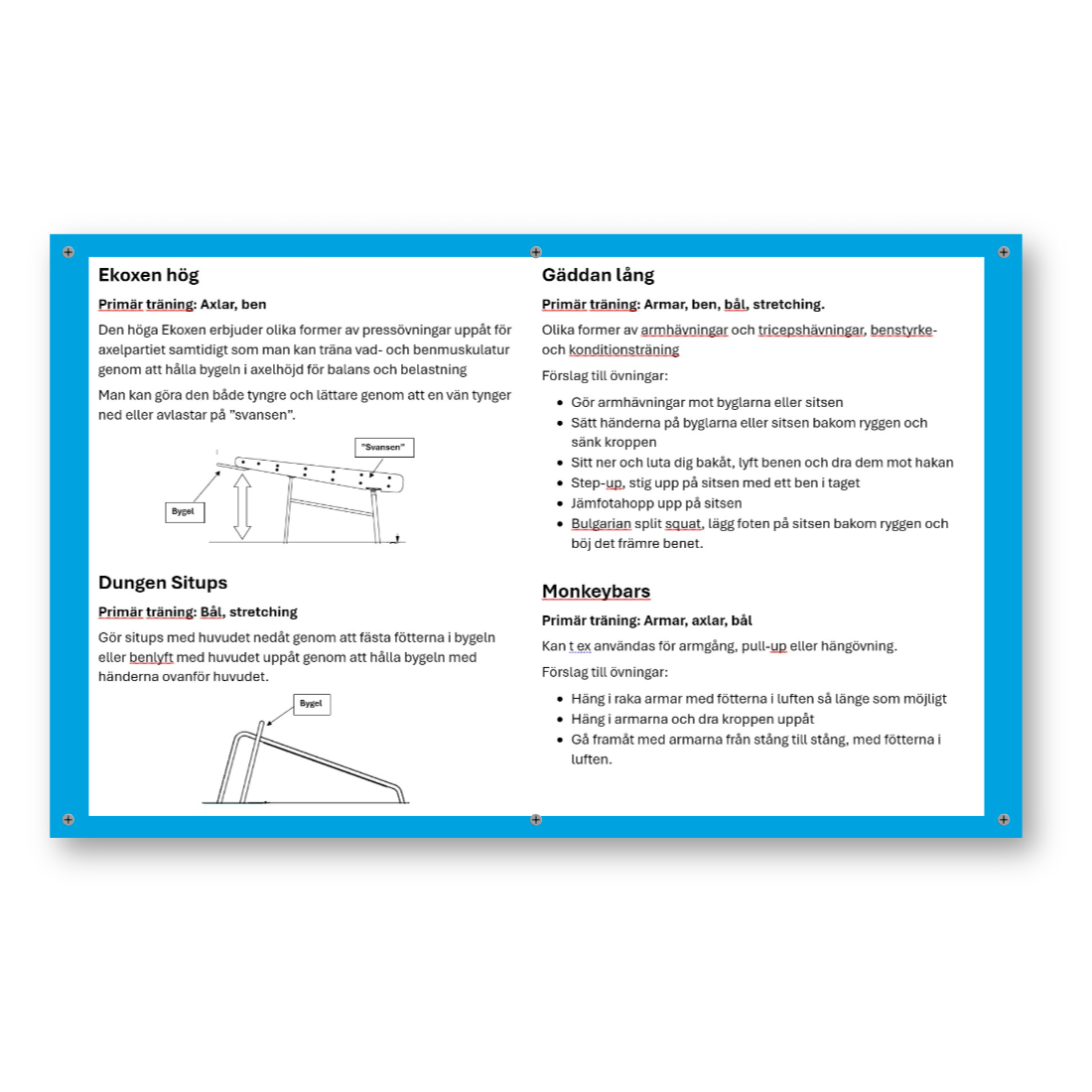 Ekoxen hög

Primär träning: Axlar, ben

Den höga Ekoxen erbjuder olika former av pressövningar uppåt för axelpartiet samtidigt som man kan träna vad- och benmuskulatur genom att hålla bygeln i axelhöjd för balans och belastning

Man kan göra den både tyngre och lättare genom att en vän tynger ned eller avlastar på "svansen".

"Svansen"

Bygel

Dungen Situps

Primär träning: Bål, stretching

Gör situps med huvudet nedåt genom att fästa fötterna i bygeln eller benlyft med huvudet uppåt genom att hålla bygeln med händerna ovanför huvudet.

Bygel

Gäddan lång

Primär träning: Armar, ben, bål, stretching.

Olika former av armhävningar och tricepshävningar, benstyrke- och konditionsträning

Förslag till övningar:

- Gör armhävningar mot byglarna eller sitsen
- Sätt händerna på byglarna eller sitsen bakom ryggen och sänk kroppen
- Sitt ner och luta dig bakåt, lyft benen och dra dem mot hakan
- Step-up, stig upp på sitsen med ett ben i taget
- Jämfotahopp upp på sitsen
- Bulgarian split squat, lägg foten på sitsen bakom ryggen och böj det främre benet.

Monkeybars

Primär träning: Armar, axlar, bål

Kan t ex användas för armgång, pull-up eller hängövning.

Förslag till övningar:

- Häng i raka armar med fötterna i luften så länge som möjligt
- Häng i armarna och dra kroppen uppåt
- Gå framåt med armarna från stång till stång, med fötterna i luften.